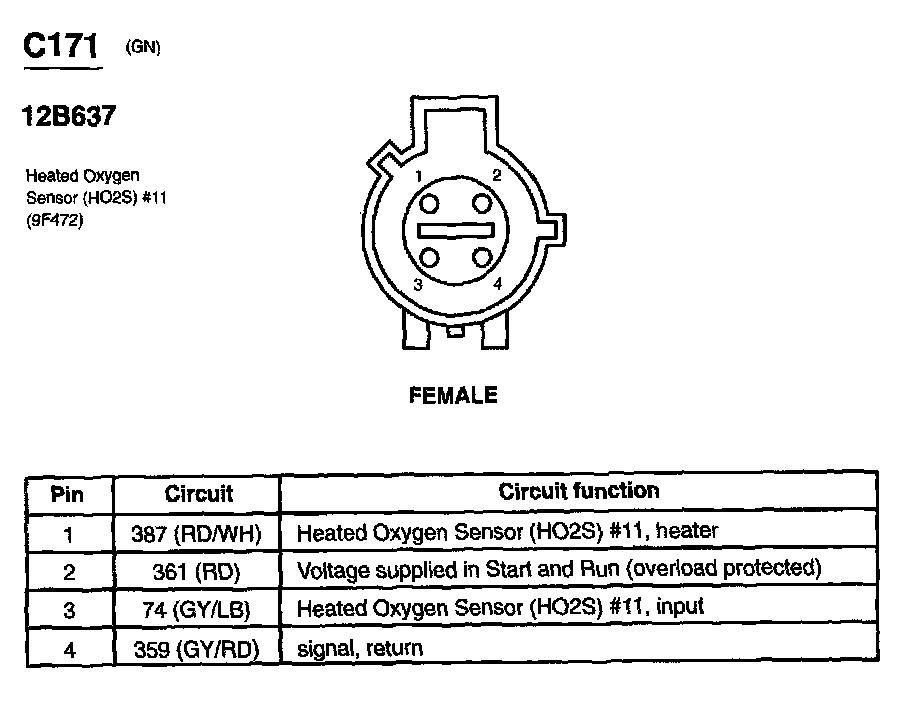 C171 (GN)

12B637

Heated Oxygen Sensor (HO2S) #11 (9F472)

1 2

3 4

FEMALE

| Pin | Circuit | Circuit function |
|---|---|---|
| 1 | 387 (RD/WH) | Heated Oxygen Sensor (HO2S) #11, heater |
| 2 | 361 (RD) | Voltage supplied in Start and Run (overload protected) |
| 3 | 74 (GY/LB) | Heated Oxygen Sensor (HO2S) #11, input |
| 4 | 359 (GY/RD) | signal, return |